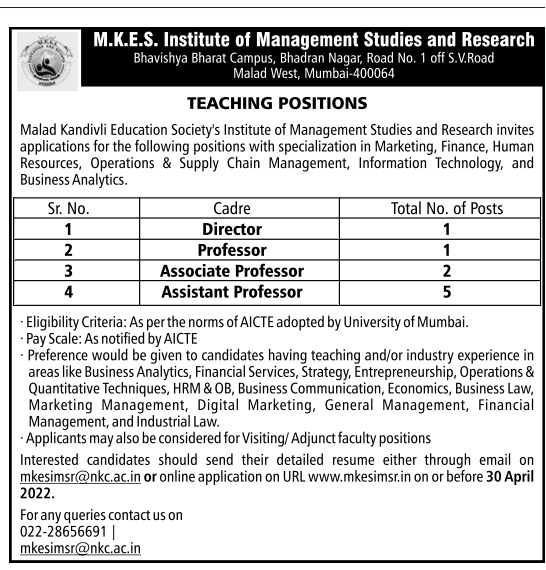 M.K.E.S. Institute of Management Studies and Research
Bhavishya Bharat Campus, Bhadran Nagar, Road No. 1 off S.V.Road
Malad West, Mumbai-400064

TEACHING POSITIONS

Malad Kandivli Education Society's Institute of Management Studies and Research invites applications for the following positions with specialization in Marketing, Finance, Human Resources, Operations & Supply Chain Management, Information Technology, and Business Analytics.

| Sr. No. | Cadre | Total No. of Posts |
|---|---|---|
| 1 | Director | 1 |
| 2 | Professor | 1 |
| 3 | Associate Professor | 2 |
| 4 | Assistant Professor | 5 |

· Eligibility Criteria: As per the norms of AICTE adopted by University of Mumbai.
· Pay Scale: As notified by AICTE
· Preference would be given to candidates having teaching and/or industry experience in areas like Business Analytics, Financial Services, Strategy, Entrepreneurship, Operations & Quantitative Techniques, HRM & OB, Business Communication, Economics, Business Law, Marketing Management, Digital Marketing, General Management, Financial Management, and Industrial Law.
· Applicants may also be considered for Visiting/ Adjunct faculty positions

Interested candidates should send their detailed resume either through email on mkesimsr@nkc.ac.in or online application on URL www.mkesimsr.in on or before 30 April 2022.

For any queries contact us on
022-28656691 |
mkesimsr@nkc.ac.in